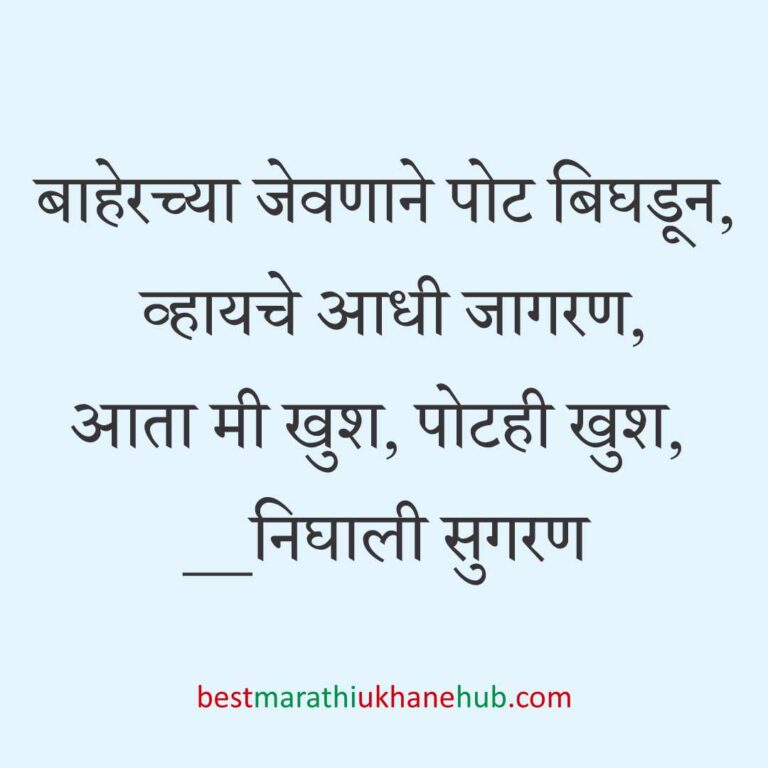 बाहेरच्या जेवणाने पोट बिघडून,
व्हायचे आधी जागरण,
आता मी खुश, पोटही खुश,
__निघाली सुगरण

bestmarathiukhanehub.com